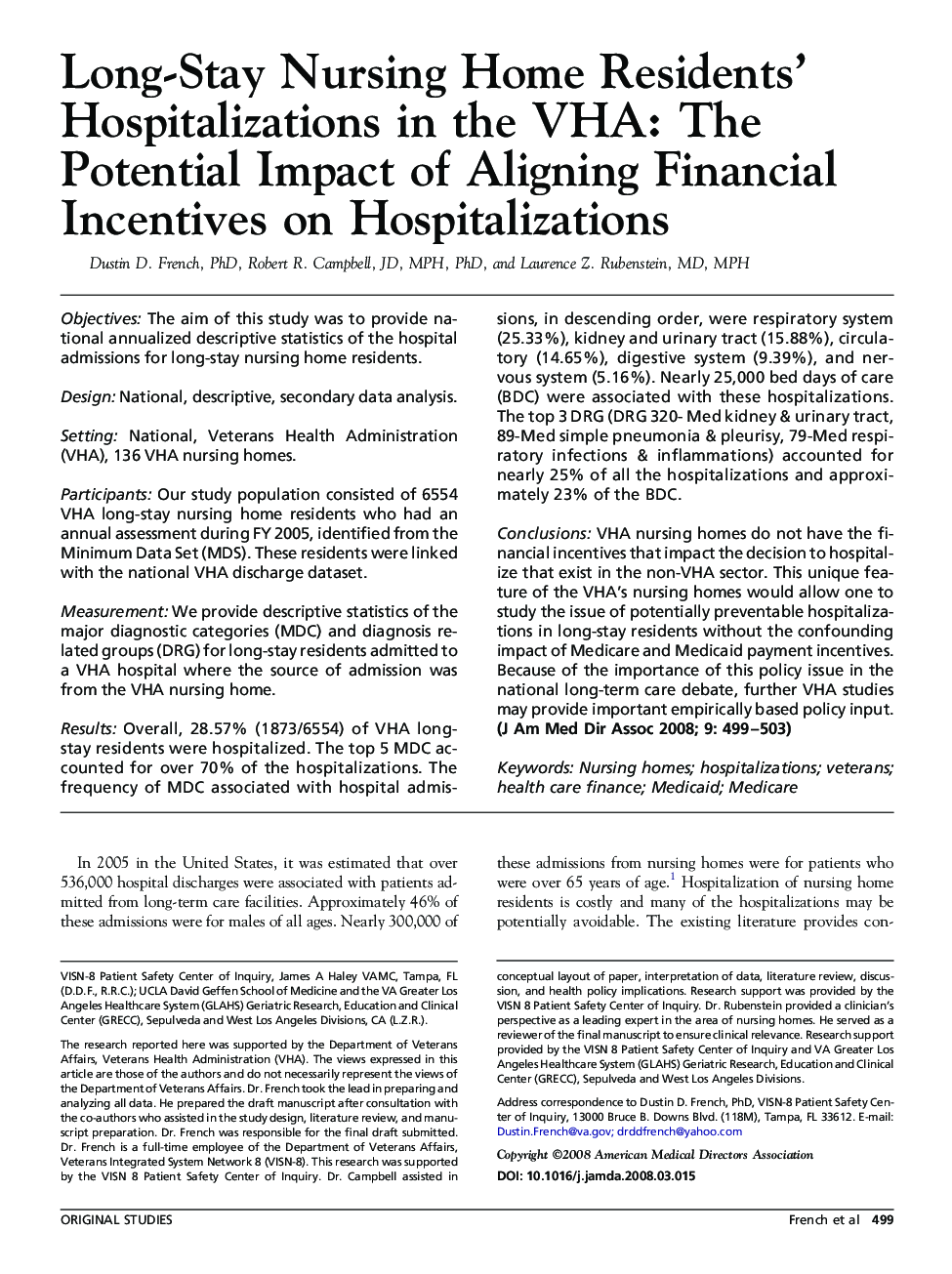 Long-Stay Nursing Home Residents' Hospitalizations in the VHA: The Potential Impact of Aligning Financial Incentives on Hospitalizations

Dustin D. French, PhD, Robert R. Campbell, JD, MPH, PhD, and Laurence Z. Rubenstein, MD, MPH

Objectives: The aim of this study was to provide national annualized descriptive statistics of the hospital admissions for long-stay nursing home residents.

Design: National, descriptive, secondary data analysis.

Setting: National, Veterans Health Administration (VHA), 136 VHA nursing homes.

Participants: Our study population consisted of 6554 VHA long-stay nursing home residents who had an annual assessment during FY 2005, identified from the Minimum Data Set (MDS). These residents were linked with the national VHA discharge dataset.

Measurement: We provide descriptive statistics of the major diagnostic categories (MDC) and diagnosis related groups (DRG) for long-stay residents admitted to a VHA hospital where the source of admission was from the VHA nursing home.

Results: Overall, 28.57% (1873/6554) of VHA long-stay residents were hospitalized. The top 5 MDC accounted for over 70% of the hospitalizations. The frequency of MDC associated with hospital admissions, in descending order, were respiratory system (25.33%), kidney and urinary tract (15.88%), circulatory (14.65%), digestive system (9.39%), and nervous system (5.16%). Nearly 25,000 bed days of care (BDC) were associated with these hospitalizations. The top 3 DRG (DRG 320- Med kidney & urinary tract, 89-Med simple pneumonia & pleurisy, 79-Med respiratory infections & inflammations) accounted for nearly 25% of all the hospitalizations and approximately 23% of the BDC.

Conclusions: VHA nursing homes do not have the financial incentives that impact the decision to hospitalize that exist in the non-VHA sector. This unique feature of the VHA's nursing homes would allow one to study the issue of potentially preventable hospitalizations in long-stay residents without the confounding impact of Medicare and Medicaid payment incentives. Because of the importance of this policy issue in the national long-term care debate, further VHA studies may provide important empirically based policy input. (J Am Med Dir Assoc 2008; 9: 499–503)

Keywords: Nursing homes; hospitalizations; veterans; health care finance; Medicaid; Medicare

In 2005 in the United States, it was estimated that over 536,000 hospital discharges were associated with patients admitted from long-term care facilities. Approximately 46% of these admissions were for males of all ages. Nearly 300,000 of these admissions from nursing homes were for patients who were over 65 years of age.$^1$ Hospitalization of nursing home residents is costly and many of the hospitalizations may be potentially avoidable. The existing literature provides con-

VISN-8 Patient Safety Center of Inquiry, James A Haley VAMC, Tampa, FL (D.D.F., R.R.C.); UCLA David Geffen School of Medicine and the VA Greater Los Angeles Healthcare System (GLAHS) Geriatric Research, Education and Clinical Center (GRECC), Sepulveda and West Los Angeles Divisions, CA (L.Z.R.).

The research reported here was supported by the Department of Veterans Affairs, Veterans Health Administration (VHA). The views expressed in this article are those of the authors and do not necessarily represent the views of the Department of Veterans Affairs. Dr. French took the lead in preparing and analyzing all data. He prepared the draft manuscript after consultation with the co-authors who assisted in the study design, literature review, and manuscript preparation. Dr. French was responsible for the final draft submitted. Dr. French is a full-time employee of the Department of Veterans Affairs, Veterans Integrated System Network 8 (VISN-8). This research was supported by the VISN 8 Patient Safety Center of Inquiry. Dr. Campbell assisted in conceptual layout of paper, interpretation of data, literature review, discussion, and health policy implications. Research support was provided by the VISN 8 Patient Safety Center of Inquiry. Dr. Rubenstein provided a clinician's perspective as a leading expert in the area of nursing homes. He served as a reviewer of the final manuscript to ensure clinical relevance. Research support provided by the VISN 8 Patient Safety Center of Inquiry and VA Greater Los Angeles Healthcare System (GLAHS) Geriatric Research, Education and Clinical Center (GRECC), Sepulveda and West Los Angeles Divisions.

Address correspondence to Dustin D. French, PhD, VISN-8 Patient Safety Center of Inquiry, 13000 Bruce B. Downs Blvd. (118M), Tampa, FL 33612. E-mail: Dustin.French@va.gov; drddfrench@yahoo.com

Copyright ©2008 American Medical Directors Association

DOI: 10.1016/j.jamda.2008.03.015

ORIGINAL STUDIES

French et al 499